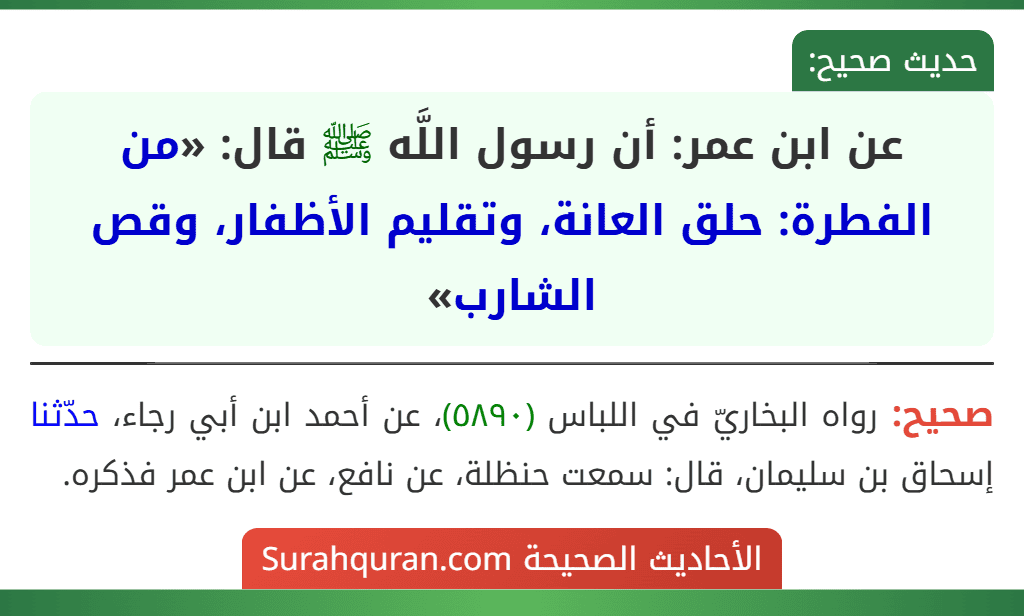 حديث صحيح:

عن ابن عمر: أن رسول اللَّه ﷺ قال: «من الفطرة: حلق العانة، وتقليم الأظفار، وقص الشارب»

صحيح: رواه البخاريّ في اللباس (٥٨٩٠)، عن أحمد ابن أبي رجاء، حدّثنا إسحاق بن سليمان، قال: سمعت حنظلة، عن نافع، عن ابن عمر فذكره.

الأحاديث الصحيحة Surahquran.com